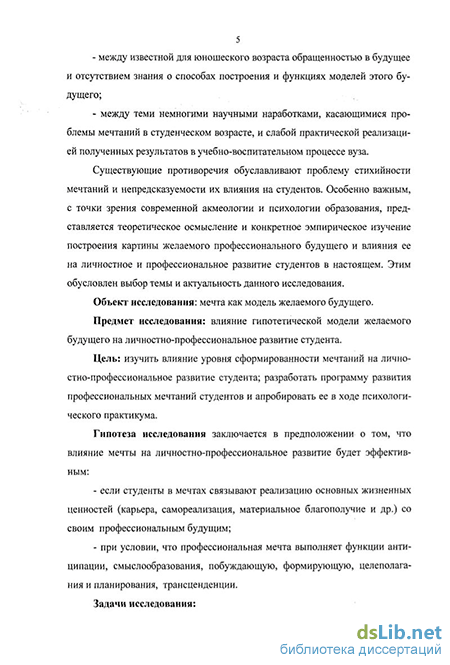 5

- между известной для юношеского возраста обращенностью в будущее и отсутствием знания о способах построения и функциях моделей этого будущего;

- между теми немногими научными наработками, касающимися проблемы мечтаний в студенческом возрасте, и слабой практической реализацией полученных результатов в учебно-воспитательном процессе вуза.

Существующие противоречия обуславливают проблему стихийности мечтаний и непредсказуемости их влияния на студентов. Особенно важным, с точки зрения современной акмеологии и психологии образования, представляется теоретическое осмысление и конкретное эмпирическое изучение построения картины желаемого профессионального будущего и влияния ее на личностное и профессиональное развитие студентов в настоящем. Этим обусловлен выбор темы и актуальность данного исследования.

Объект исследования: мечта как модель желаемого будущего.

Предмет исследования: влияние гипотетической модели желаемого будущего на личностно-профессиональное развитие студента.

Цель: изучить влияние уровня сформированности мечтаний на личностно-профессиональное развитие студента; разработать программу развития профессиональных мечтаний студентов и апробировать ее в ходе психологического практикума.

Гипотеза исследования заключается в предположении о том, что влияние мечты на личностно-профессиональное развитие будет эффективным:

- если студенты в мечтах связывают реализацию основных жизненных ценностей (карьера, самореализация, материальное благополучие и др.) со своим профессиональным будущим;

- при условии, что профессиональная мечта выполняет функции антиципации, смыслообразования, побуждающую, формирующую, целеполагания и планирования, трансценденции.

Задачи исследования:

dsLib.net
библиотека диссертаций